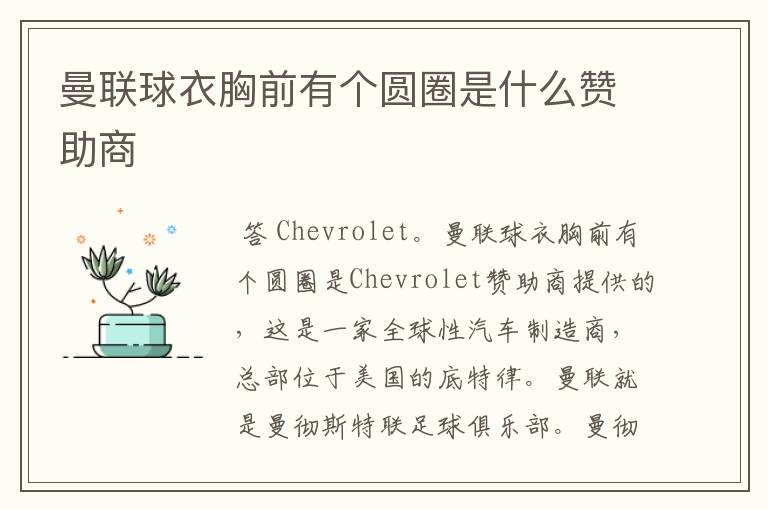 曼联球衣胸前有个圆圈是什么赞助商

答 Chevrolet。曼联球衣胸前有个圆圈是Chevrolet赞助商提供的，这是一家全球性汽车制造商，总部位于美国的底特律。曼联就是曼彻斯特联足球俱乐部。曼彻